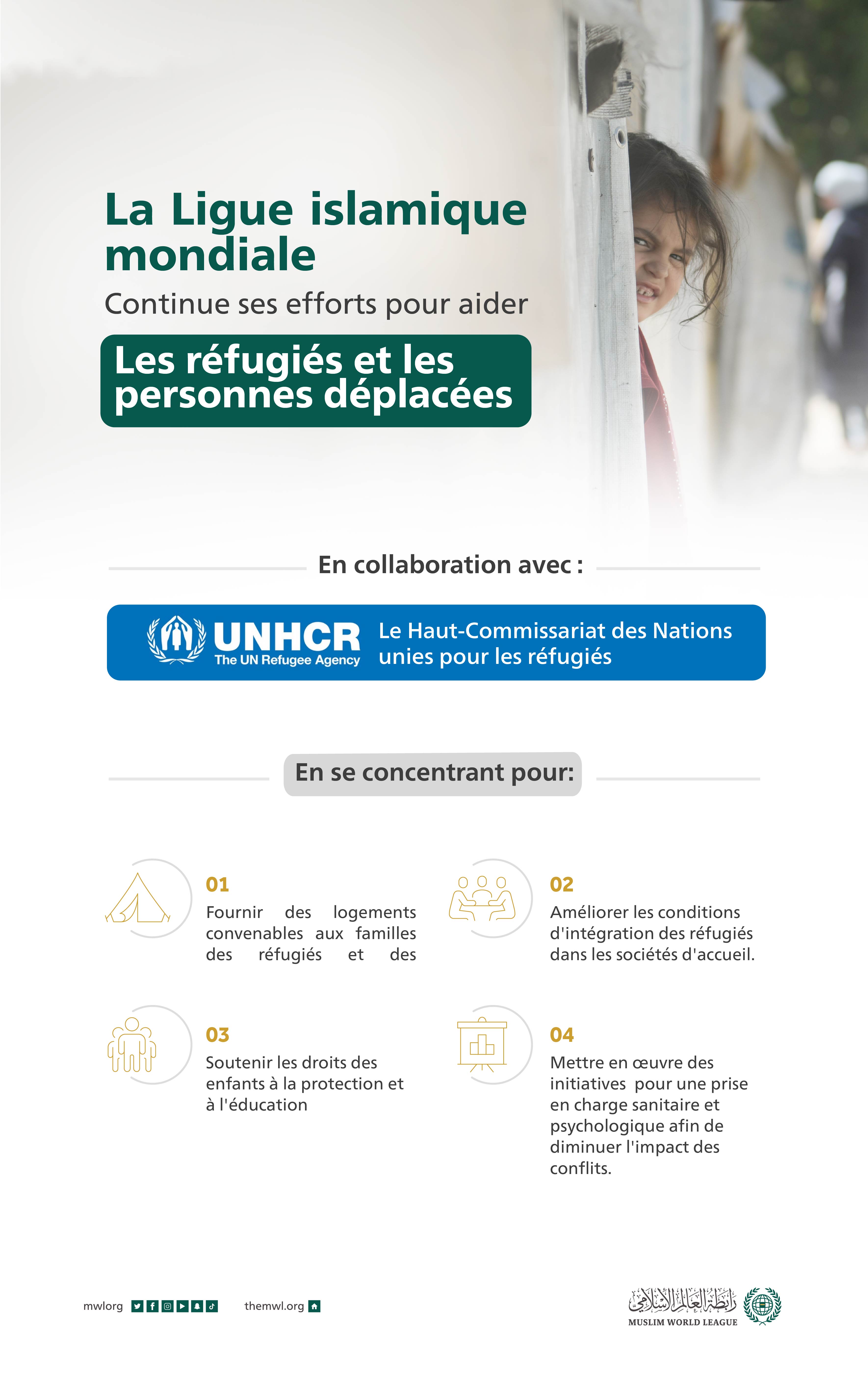 La Ligue islamique mondiale

Continue ses efforts pour aider

Les réfugiés et les personnes déplacées

En collaboration avec :

UNHCR
The UN Refugee Agency

Le Haut-Commissariat des Nations unies pour les réfugiés

En se concentrant pour:

01
Fournir des logements convenables aux familles des réfugiés et des

02
Améliorer les conditions d'intégration des réfugiés dans les sociétés d'accueil.

03
Soutenir les droits des enfants à la protection et à l'éducation

04
Mettre en œuvre des initiatives pour une prise en charge sanitaire et psychologique afin de diminuer l'impact des conflits.

mwlorg

themwl.org

رابطة العالم الإسلامي
MUSLIM WORLD LEAGUE